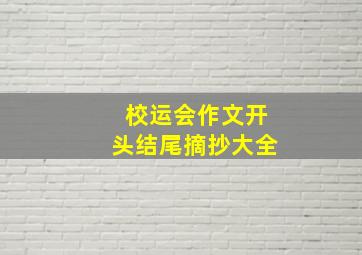 校运会作文开头结尾摘抄大全